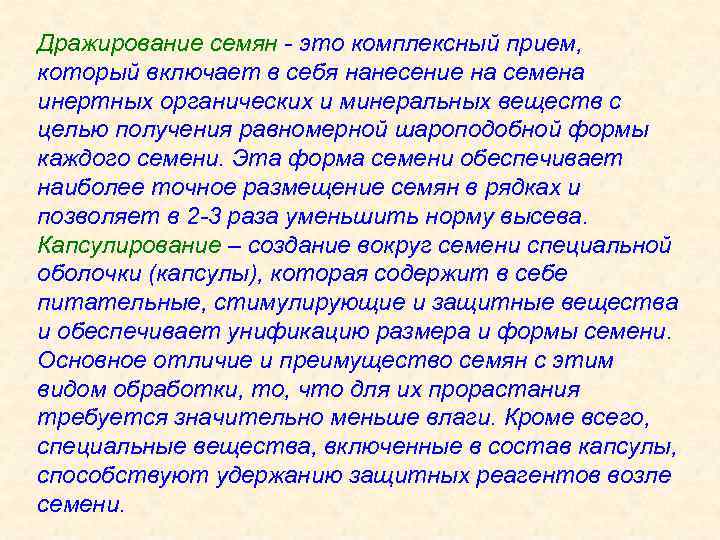 Дражирование семян - это комплексный прием, который включает в себя нанесение на семена инертных органических и минеральных веществ с целью получения равномерной шароподобной формы каждого семени. Эта форма семени обеспечивает наиболее точное размещение семян в рядках и позволяет в 2-3 раза уменьшить норму высева.
Капсулирование – создание вокруг семени специальной оболочки (капсулы), которая содержит в себе питательные, стимулирующие и защитные вещества и обеспечивает унификацию размера и формы семени. Основное отличие и преимущество семян с этим видом обработки, то, что для их прорастания требуется значительно меньше влаги. Кроме всего, специальные вещества, включенные в состав капсулы, способствуют удержанию защитных реагентов возле семени.